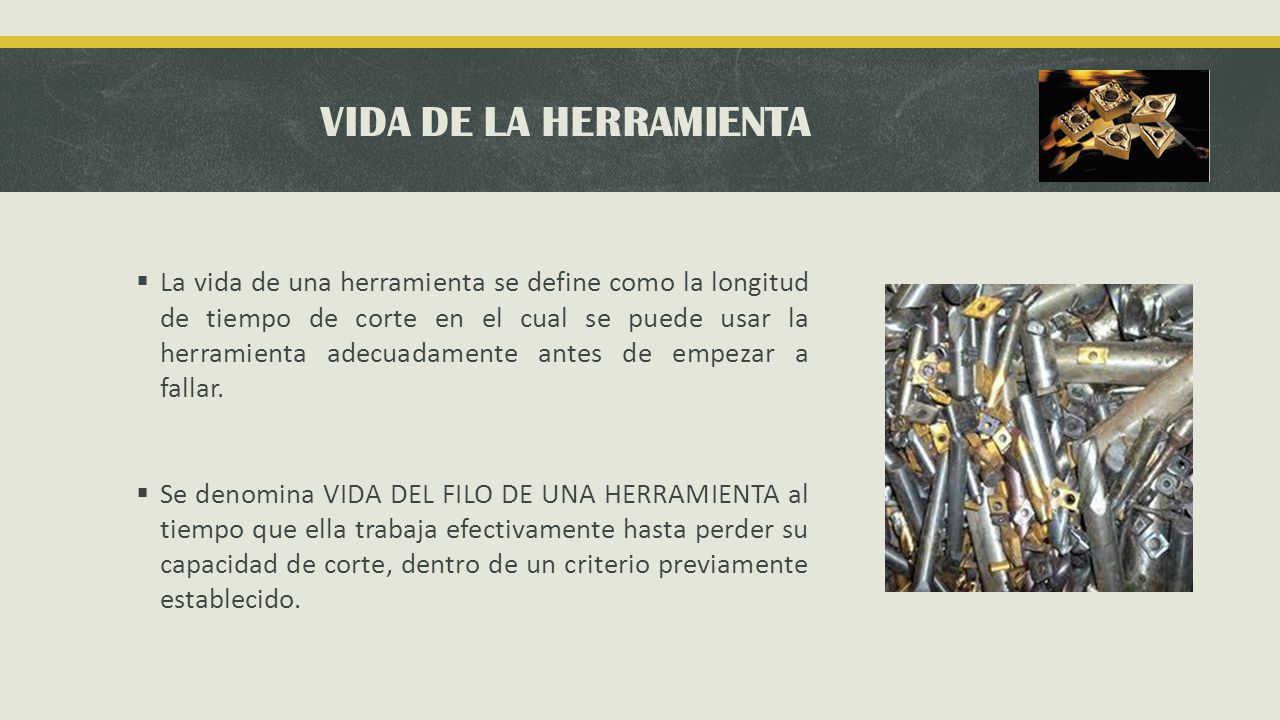 VIDA DE LA HERRAMIENTA

▪ La vida de una herramienta se define como la longitud de tiempo de corte en el cual se puede usar la herramienta adecuadamente antes de empezar a fallar.

▪ Se denomina VIDA DEL FILO DE UNA HERRAMIENTA al tiempo que ella trabaja efectivamente hasta perder su capacidad de corte, dentro de un criterio previamente establecido.